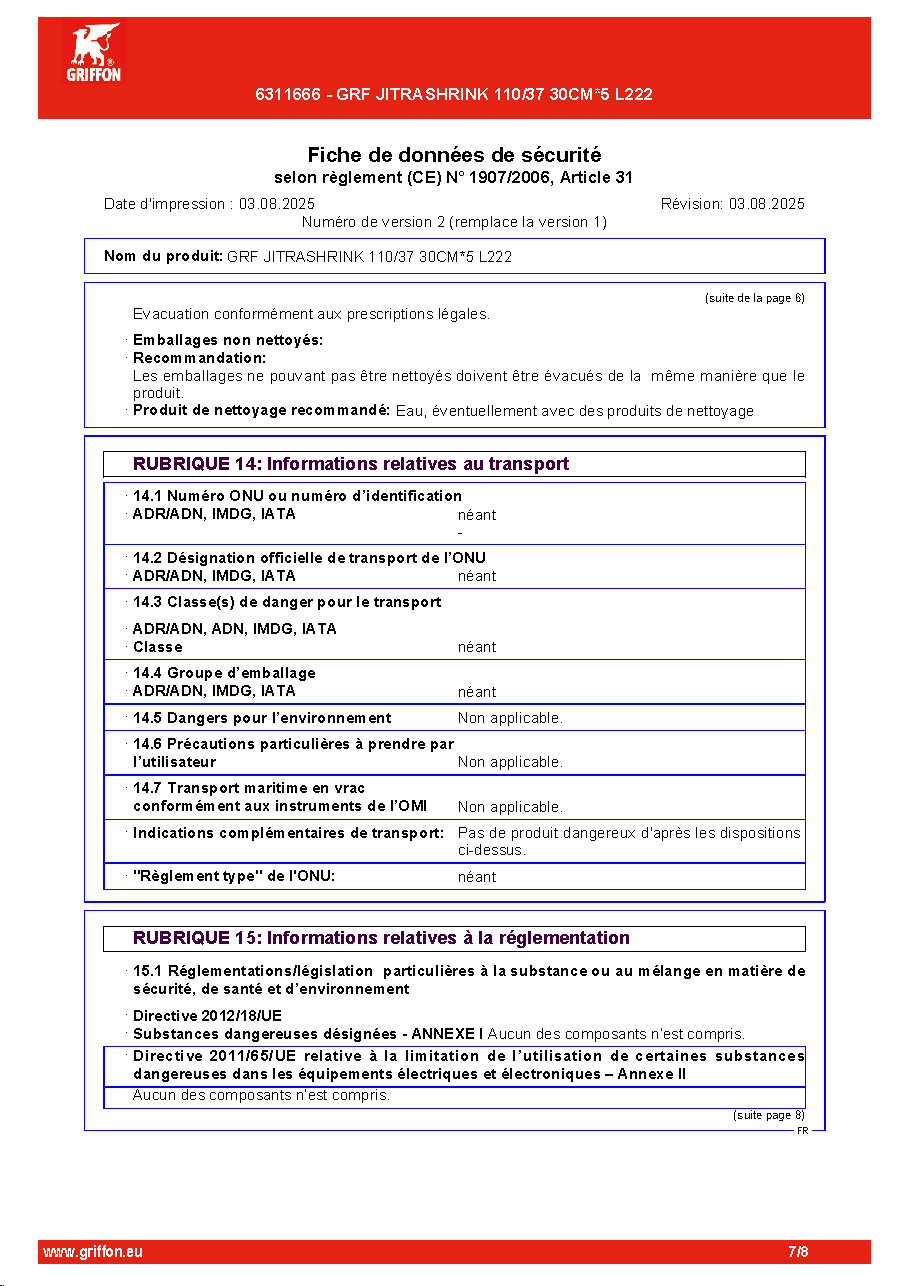 GRIFFON

6311666 - GRF JITRASHRINK 110/37 30CM*5 L222

Fiche de données de sécurité
selon règlement (CE) N° 1907/2006, Article 31

Date d'impression : 03.08.2025
Révision: 03.08.2025
Numéro de version 2 (remplace la version 1)

Nom du produit: GRF JITRASHRINK 110/37 30CM*5 L222

(suite de la page 6)

Evacuation conformément aux prescriptions légales.

· Emballages non nettoyés:
· Recommandation:
Les emballages ne pouvant pas être nettoyés doivent être évacués de la même manière que le produit.
· Produit de nettoyage recommandé: Eau, éventuellement avec des produits de nettoyage

RUBRIQUE 14: Informations relatives au transport

· 14.1 Numéro ONU ou numéro d'identification
· ADR/ADN, IMDG, IATA néant
-

· 14.2 Désignation officielle de transport de l'ONU
· ADR/ADN, IMDG, IATA néant

· 14.3 Classe(s) de danger pour le transport

· ADR/ADN, ADN, IMDG, IATA
· Classe néant

· 14.4 Groupe d'emballage
· ADR/ADN, IMDG, IATA néant

· 14.5 Dangers pour l'environnement Non applicable.

· 14.6 Précautions particulières à prendre par l'utilisateur Non applicable.

· 14.7 Transport maritime en vrac conformément aux instruments de l'OMI Non applicable.

· Indications complémentaires de transport: Pas de produit dangereux d'après les dispositions ci-dessus.

· "Règlement type" de l'ONU: néant

RUBRIQUE 15: Informations relatives à la réglementation

· 15.1 Réglementations/législation particulières à la substance ou au mélange en matière de sécurité, de santé et d'environnement

· Directive 2012/18/UE
· Substances dangereuses désignées - ANNEXE I Aucun des composants n'est compris.
· Directive 2011/65/UE relative à la limitation de l'utilisation de certaines substances dangereuses dans les équipements électriques et électroniques – Annexe II
Aucun des composants n'est compris.

(suite page 8)
FR

www.griffon.eu
7/8